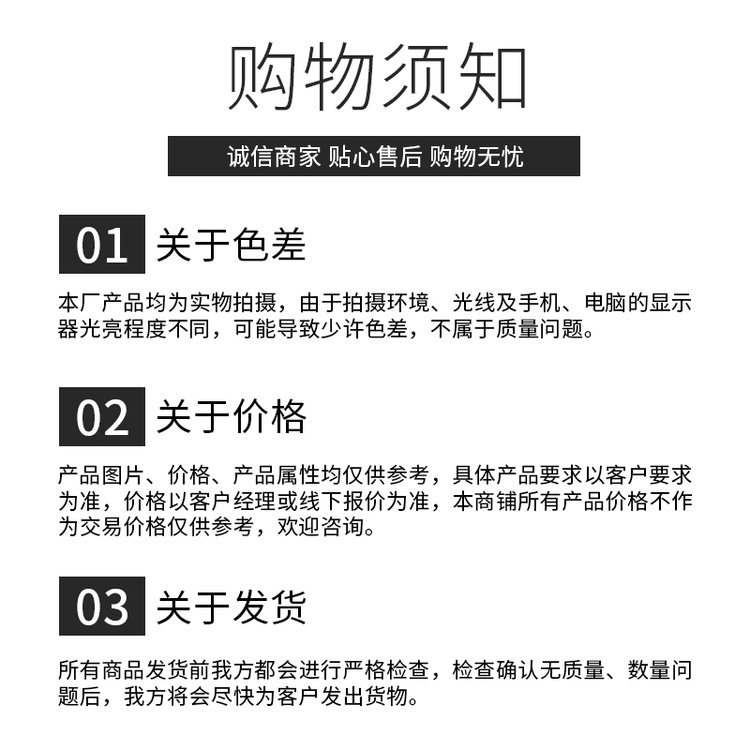 购物须知

诚信商家 贴心售后 购物无忧

01 关于色差

本厂产品均为实物拍摄，由于拍摄环境、光线及手机、电脑的显示器光亮程度不同，可能导致少许色差，不属于质量问题。

02 关于价格

产品图片、价格、产品属性均仅供参考，具体产品要求以客户要求为准，价格以客户经理或线下报价为准，本商铺所有产品价格不作为交易价格仅供参考，欢迎咨询。

03 关于发货

所有商品发货前我方都会进行严格检查，检查确认无质量、数量问题后，我方将会尽快为客户发出货物。